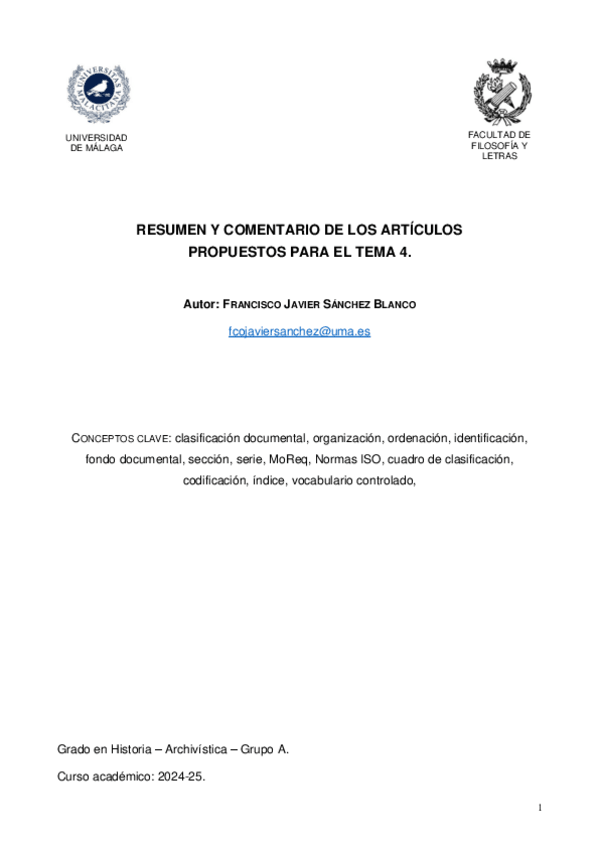 UNIVERSITAS MALACITANA

UNIVERSIDAD DE MÁLAGA

FACULTAD DE FILOSOFÍA Y LETRAS

RESUMEN Y COMENTARIO DE LOS ARTÍCULOS PROPUESTOS PARA EL TEMA 4.

Autor: FRANCISCO JAVIER SÁNCHEZ BLANCO

fcojaviersanchez@uma.es

CONCEPTOS CLAVE: clasificación documental, organización, ordenación, identificación, fondo documental, sección, serie, MoReq, Normas ISO, cuadro de clasificación, codificación, índice, vocabulario controlado,

Grado en Historia – Archivística – Grupo A.

Curso académico: 2024-25.

1